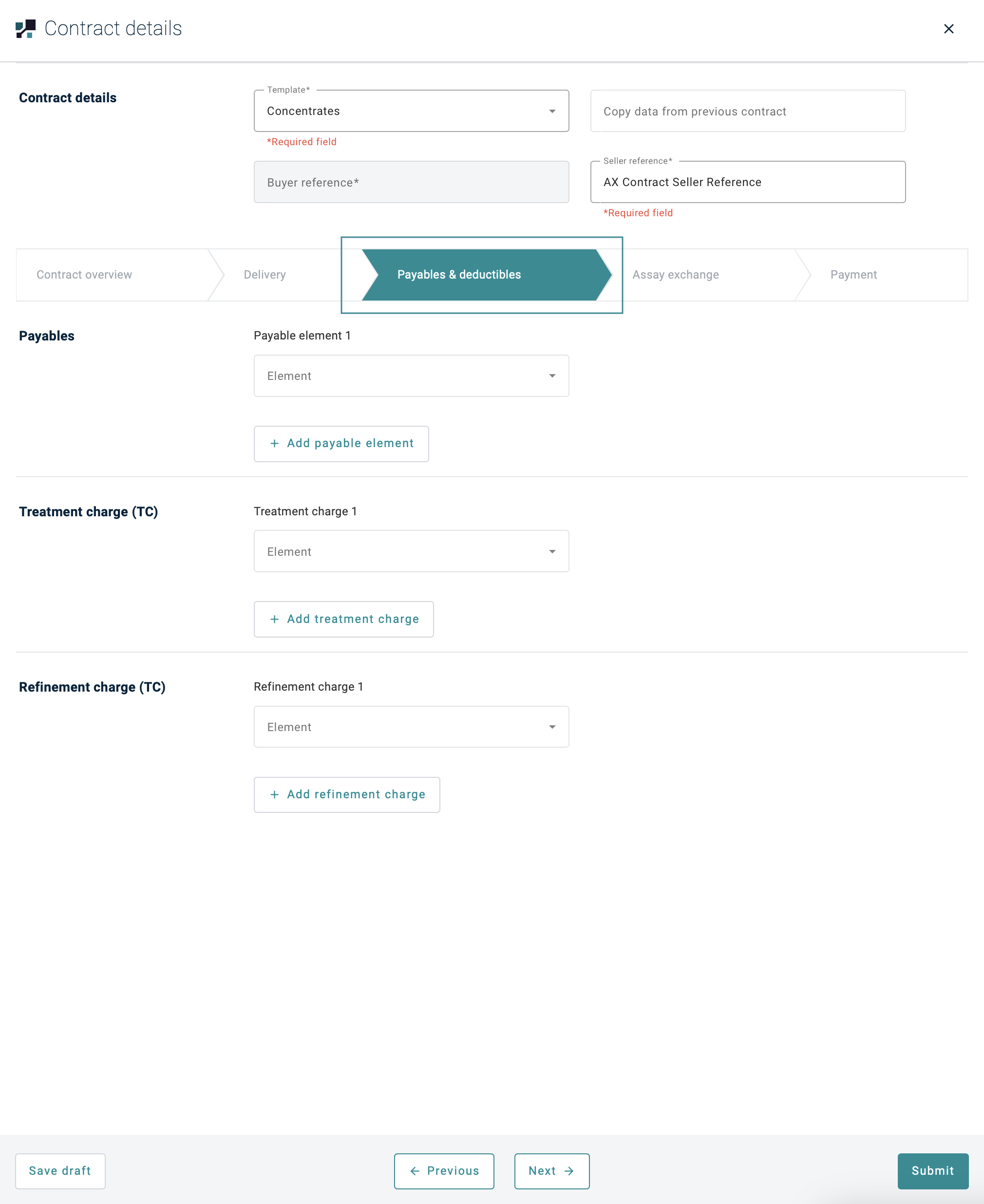 Contract details

×

Contract details

Template*
Concentrates
*Required field

Copy data from previous contract

Buyer reference*

Seller reference*
AX Contract Seller Reference
*Required field

Contract overview
Delivery
Payables & deductibles
Assay exchange
Payment

Payables

Payable element 1
Element

+ Add payable element

Treatment charge (TC)

Treatment charge 1
Element

+ Add treatment charge

Refinement charge (TC)

Refinement charge 1
Element

+ Add refinement charge

Save draft
← Previous
Next →
Submit